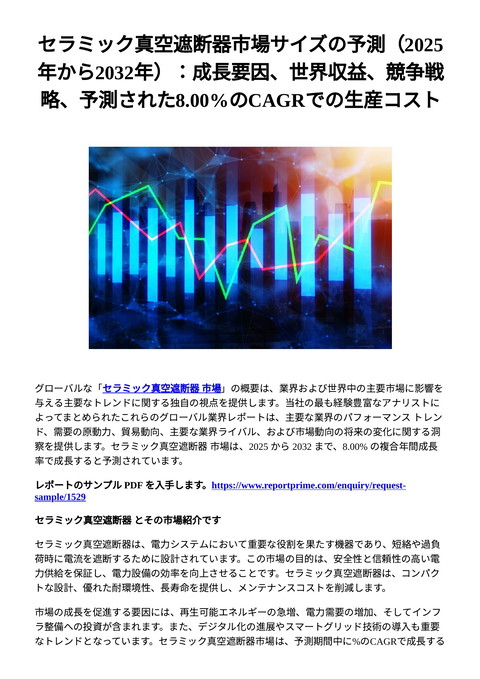 セラミック真空遮断器市場サイズの予測（2025年から2032年）：成長要因、世界収益、競争戦略、予測された8.00％のCAGRでの生産コスト

グローバルな「セラミック真空遮断器 市場」の概要は、業界および世界中の主要市場に影響を与える主要なトレンドに関する独自の視点を提供します。当社の最も経験豊富なアナリストによってまとめられたこれらのグローバル業界レポートは、主要な業界のパフォーマンス トレンド、需要の原動力、貿易動向、主要な業界ライバル、および市場動向の将来の変化に関する洞察を提供します。セラミック真空遮断器 市場は、2025 から 2032 まで、8.00% の複合年間成長率で成長すると予測されています。

レポートのサンプル PDF を入手します。https://www.reportprime.com/enquiry/request-sample/1529

セラミック真空遮断器 とその市場紹介です

セラミック真空遮断器は、電力システムにおいて重要な役割を果たす機器であり、短絡や過負荷時に電流を遮断するために設計されています。この市場の目的は、安全性と信頼性の高い電力供給を保証し、電力設備の効率を向上させることです。セラミック真空遮断器は、コンパクトな設計、優れた耐環境性、長寿命を提供し、メンテナンスコストを削減します。

市場の成長を促進する要因には、再生可能エネルギーの急増、電力需要の増加、そしてインフラ整備への投資が含まれます。また、デジタル化の進展やスマートグリッド技術の導入も重要なトレンドとなっています。セラミック真空遮断器市場は、予測期間中に%のCAGRで成長する